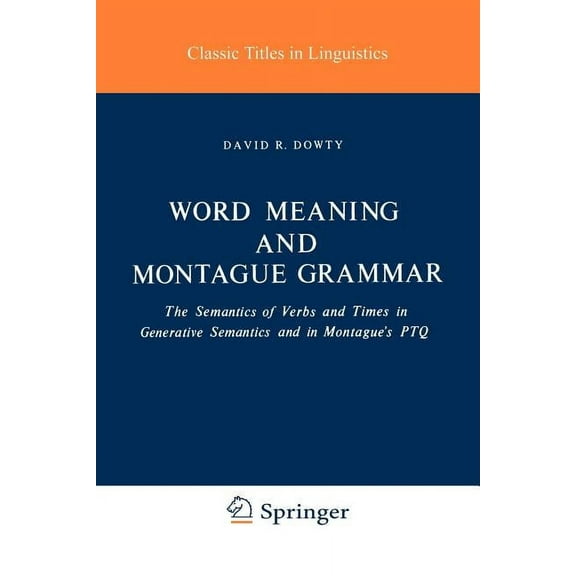 Classic Titles in Linguistics

DAVID R. DOWTY

WORD MEANING AND MONTAGUE GRAMMAR

The Semantics of Verbs and Times in Generative Semantics and in Montague's PTQ

Springer